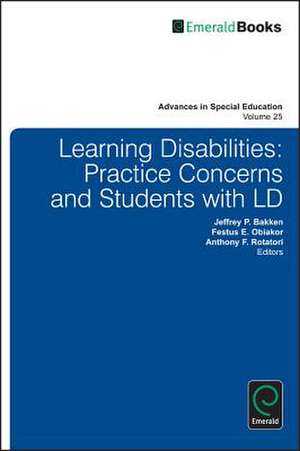 EmeraldBooks

Advances in Special Education
Volume 25

Learning Disabilities: Practice Concerns and Students with LD

Jeffrey P. Bakken
Festus E. Obiakor
Anthony F. Rotatori
Editors

Emerald